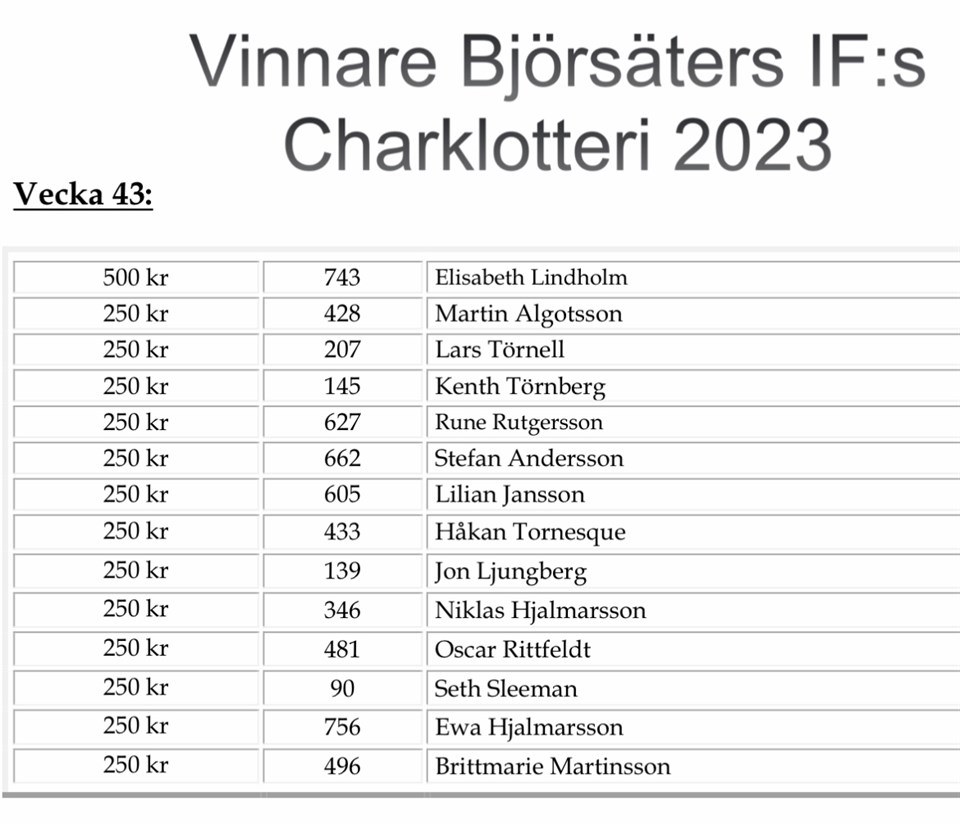 Vinnare Björsäters IF:s Charklotteri 2023

Vecka 43:

| | | |
|---|---|---|
| 500 kr | 743 | Elisabeth Lindholm |
| 250 kr | 428 | Martin Algotsson |
| 250 kr | 207 | Lars Törnell |
| 250 kr | 145 | Kenth Törnberg |
| 250 kr | 627 | Rune Rutgersson |
| 250 kr | 662 | Stefan Andersson |
| 250 kr | 605 | Lilian Jansson |
| 250 kr | 433 | Håkan Tornesque |
| 250 kr | 139 | Jon Ljungberg |
| 250 kr | 346 | Niklas Hjalmarsson |
| 250 kr | 481 | Oscar Rittfeldt |
| 250 kr | 90 | Seth Sleeman |
| 250 kr | 756 | Ewa Hjalmarsson |
| 250 kr | 496 | Brittmarie Martinsson |